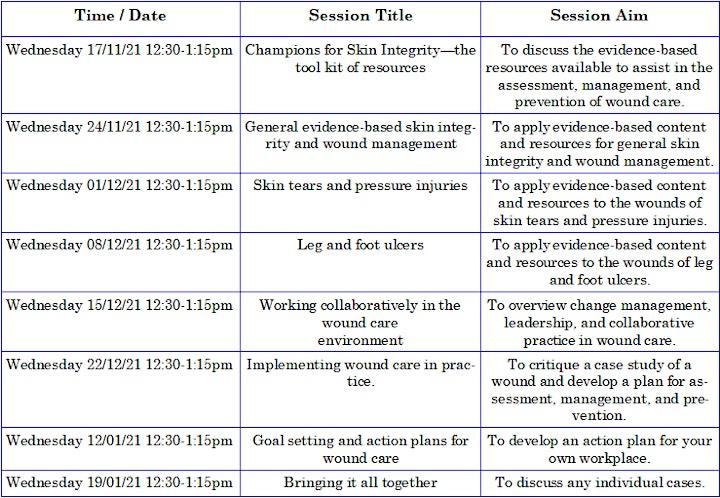 | Time / Date | Session Title | Session Aim |
|---|---|---|
| Wednesday 17/11/21 12:30-1:15pm | Champions for Skin Integrity—the tool kit of resources | To discuss the evidence-based resources available to assist in the assessment, management, and prevention of wound care. |
| Wednesday 24/11/21 12:30-1:15pm | General evidence-based skin integrity and wound management | To apply evidence-based content and resources for general skin integrity and wound management. |
| Wednesday 01/12/21 12:30-1:15pm | Skin tears and pressure injuries | To apply evidence-based content and resources to the wounds of skin tears and pressure injuries. |
| Wednesday 08/12/21 12:30-1:15pm | Leg and foot ulcers | To apply evidence-based content and resources to the wounds of leg and foot ulcers. |
| Wednesday 15/12/21 12:30-1:15pm | Working collaboratively in the wound care environment | To overview change management, leadership, and collaborative practice in wound care. |
| Wednesday 22/12/21 12:30-1:15pm | Implementing wound care in practice. | To critique a case study of a wound and develop a plan for assessment, management, and prevention. |
| Wednesday 12/01/21 12:30-1:15pm | Goal setting and action plans for wound care | To develop an action plan for your own workplace. |
| Wednesday 19/01/21 12:30-1:15pm | Bringing it all together | To discuss any individual cases. |